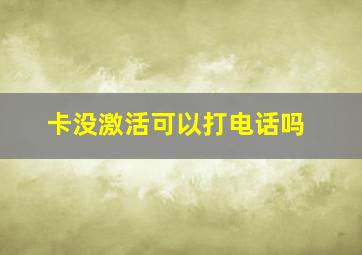 卡没激活可以打电话吗